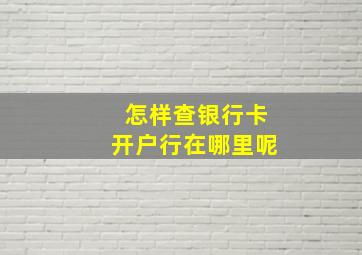 怎样查银行卡
开户行在哪里呢